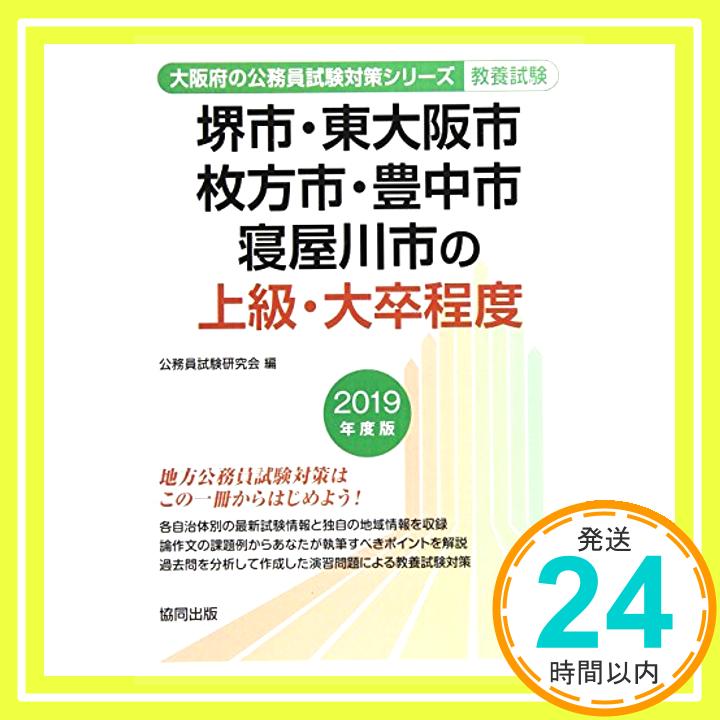 大阪府の公務員試験対策シリーズ 教養試験

堺市・東大阪市
枚方市・豊中市
寝屋川市の
上級・大卒程度

公務員試験研究会 編

2019
年度版

地方公務員試験対策は
この一冊からはじめよう!

各自治体別の最新試験情報と独自の地域情報を収録
論作文の課題例からあなたが執筆すべきポイントを解説
過去問を分析して作成した演習問題による教養試験対策

協同出版

発送
24
時間以内